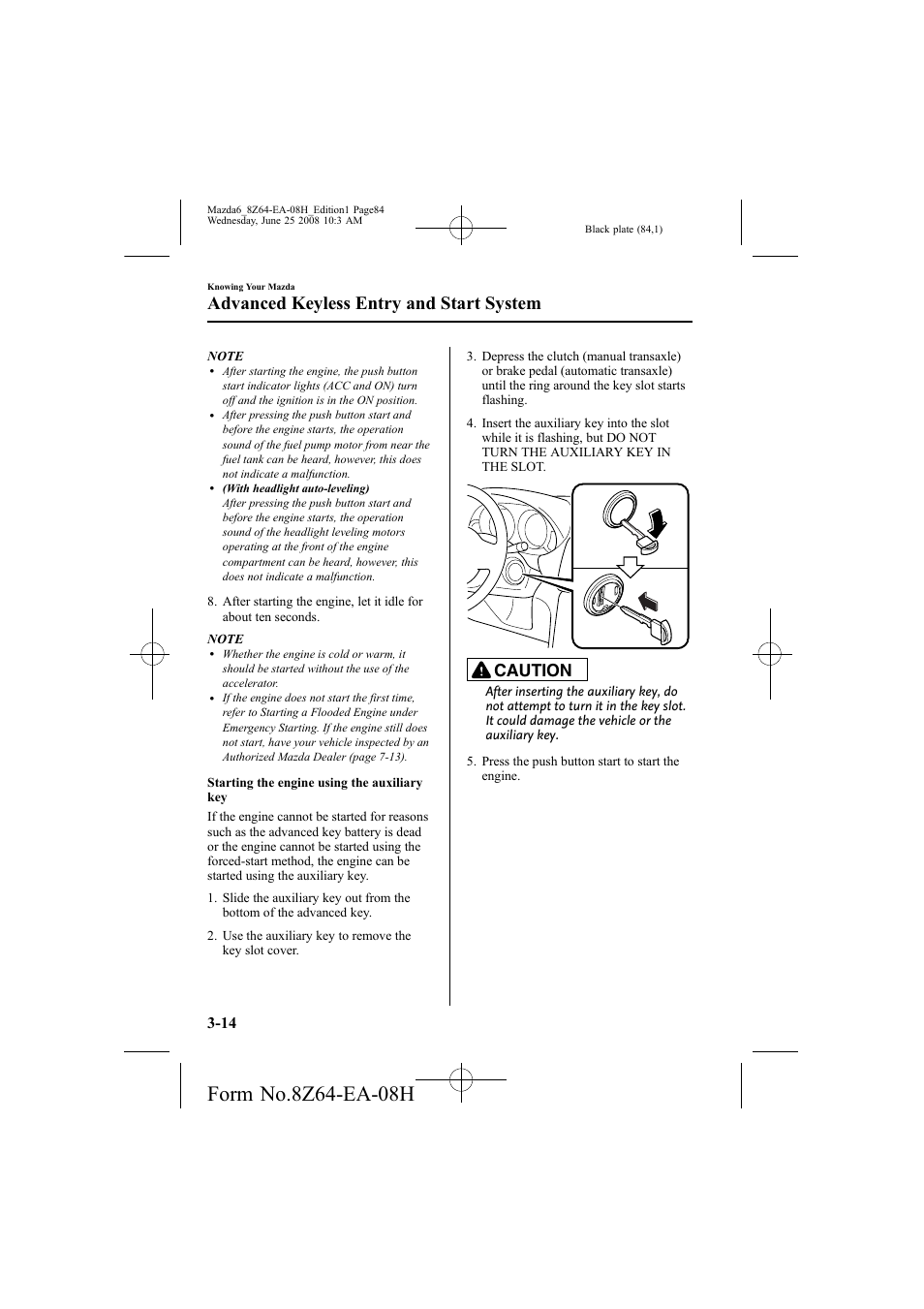 Mazda6_8Z64-EA-08H_Edition1 Page84
Wednesday, June 25 2008 10:3 AM

Black plate (84,1)

Knowing Your Mazda

Advanced Keyless Entry and Start System

NOTE
• After starting the engine, the push button start indicator lights (ACC and ON) turn off and the ignition is in the ON position.
• After pressing the push button start and before the engine starts, the operation sound of the fuel pump motor from near the fuel tank can be heard, however, this does not indicate a malfunction.
• (With headlight auto-leveling)
After pressing the push button start and before the engine starts, the operation sound of the headlight leveling motors operating at the front of the engine compartment can be heard, however, this does not indicate a malfunction.

8. After starting the engine, let it idle for about ten seconds.

NOTE
• Whether the engine is cold or warm, it should be started without the use of the accelerator.
• If the engine does not start the first time, refer to Starting a Flooded Engine under Emergency Starting. If the engine still does not start, have your vehicle inspected by an Authorized Mazda Dealer (page 7-13).

Starting the engine using the auxiliary key
If the engine cannot be started for reasons such as the advanced key battery is dead or the engine cannot be started using the forced-start method, the engine can be started using the auxiliary key.

1. Slide the auxiliary key out from the bottom of the advanced key.

2. Use the auxiliary key to remove the key slot cover.

3. Depress the clutch (manual transaxle) or brake pedal (automatic transaxle) until the ring around the key slot starts flashing.

4. Insert the auxiliary key into the slot while it is flashing, but DO NOT TURN THE AUXILIARY KEY IN THE SLOT.

CAUTION
After inserting the auxiliary key, do not attempt to turn it in the key slot. It could damage the vehicle or the auxiliary key.

5. Press the push button start to start the engine.

3-14

Form No.8Z64-EA-08H